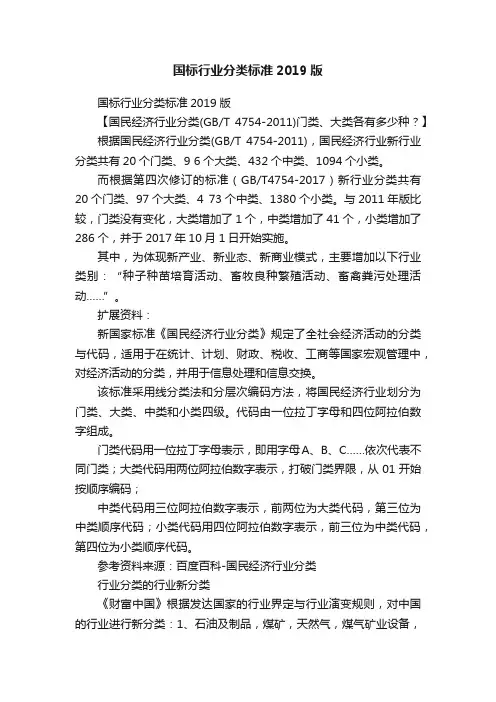 国标行业分类标准 2019 版

国标行业分类标准 2019 版

【国民经济行业分类(GB/T 4754-2011)门类、大类各有多少种？】

根据国民经济行业分类(GB/T 4754-2011)，国民经济行业新行业分类共有 20 个门类、9 6 个大类、432 个中类、1094 个小类。

而根据第四次修订的标准（GB/T4754-2017）新行业分类共有 20 个门类、97 个大类、4 73 个中类、1380 个小类。与 2011 年版比较，门类没有变化，大类增加了 1 个，中类增加了 41 个，小类增加了 286 个，并于 2017 年 10 月 1 日开始实施。

其中，为体现新产业、新业态、新商业模式，主要增加以下行业类别：“种子种苗培育活动、畜牧良种繁殖活动、畜禽粪污处理活动……”。

扩展资料：

新国家标准《国民经济行业分类》规定了全社会经济活动的分类与代码，适用于在统计、计划、财政、税收、工商等国家宏观管理中，对经济活动的分类，并用于信息处理和信息交换。

该标准采用线分类法和分层次编码方法，将国民经济行业划分为门类、大类、中类和小类四级。代码由一位拉丁字母和四位阿拉伯数字组成。

门类代码用一位拉丁字母表示，即用字母 A、B、C……依次代表不同门类；大类代码用两位阿拉伯数字表示，打破门类界限，从 01 开始按顺序编码；

中类代码用三位阿拉伯数字表示，前两位为大类代码，第三位为中类顺序代码；小类代码用四位阿拉伯数字表示，前三位为中类代码，第四位为小类顺序代码。

参考资料来源：百度百科-国民经济行业分类

行业分类的行业新分类

《财富中国》根据发达国家的行业界定与行业演变规则，对中国的行业进行新分类：1、石油及制品，煤矿，天然气，煤气矿业设备，